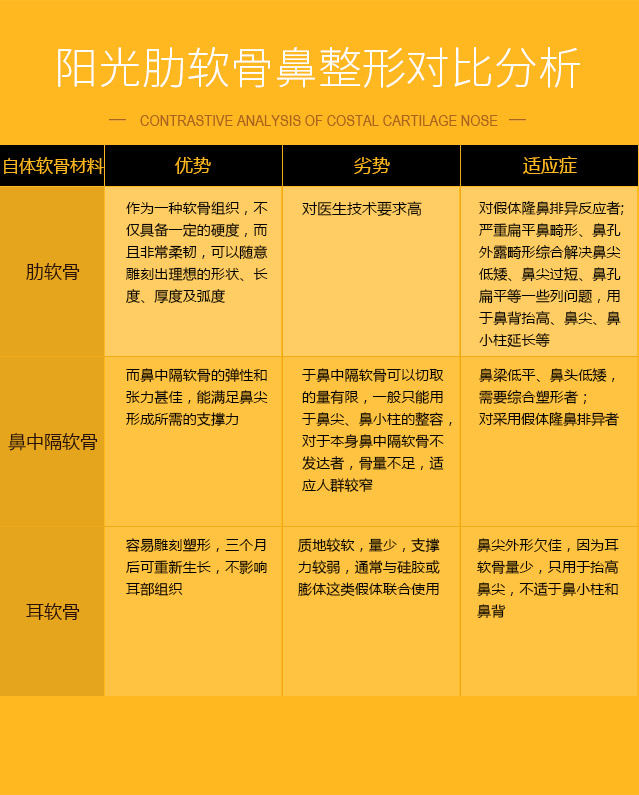 阳光肋软骨鼻整形对比分析

— CONTRASTIVE ANALYSIS OF COSTAL CARTILAGE NOSE —

| 自体软骨材料 | 优势 | 劣势 | 适应症 |
|---|---|---|---|
| 肋软骨 | 作为一种软骨组织，不仅具备一定的硬度，而且非常柔韧，可以随意雕刻出理想的形状、长度、厚度及弧度 | 对医生技术要求高 | 对假体隆鼻排异反应者;严重扁平鼻畸形、鼻孔外露畸形综合解决鼻尖低矮、鼻尖过短、鼻孔扁平等一些列问题，用于鼻背抬高、鼻尖、鼻小柱延长等 |
| 鼻中隔软骨 | 而鼻中隔软骨的弹性和张力甚佳，能满足鼻尖形成所需的支撑力 | 于鼻中隔软骨可以切取的量有限，一般只能用于鼻尖、鼻小柱的整容，对于本身鼻中隔软骨不发达者，骨量不足，适应人群较窄 | 鼻梁低平、鼻头低矮，需要综合塑形者；对采用假体隆鼻排异者 |
| 耳软骨 | 容易雕刻塑形，三个月后可重新生长，不影响耳部组织 | 质地较软，量少，支撑力较弱，通常与硅胶或膨体这类假体联合使用 | 鼻尖外形欠佳，因为耳软骨量少，只用于抬高鼻尖，不适于鼻小柱和鼻背 |